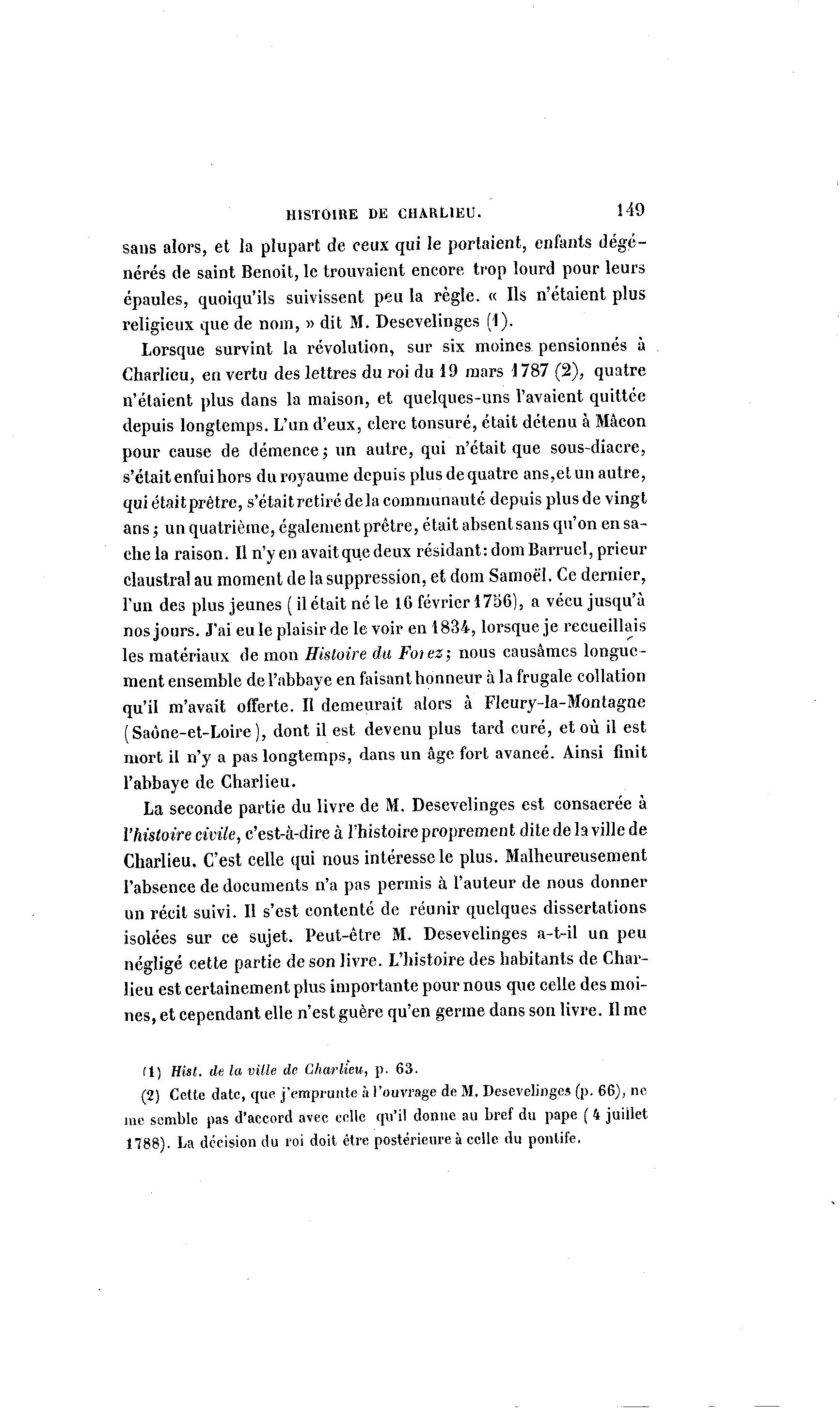 HISTOIRE DE CHARLIEU. 149

sans alors, et la plupart de ceux qui le portaient, enfants dégénérés de saint Benoit, le trouvaient encore trop lourd pour leurs épaules, quoiqu'ils suivissent peu la règle. « Ils n'étaient plus religieux que de nom, » dit M. Desevelinges (1).

Lorsque survint la révolution, sur six moines pensionnés à Charlieu, en vertu des lettres du roi du 19 mars 1787 (2), quatre n'étaient plus dans la maison, et quelques-uns l'avaient quittée depuis longtemps. L'un d'eux, clerc tonsuré, était détenu à Mâcon pour cause de démence; un autre, qui n'était que sous-diacre, s'était enfui hors du royaume depuis plus de quatre ans, et un autre, qui était prêtre, s'était retiré de la communauté depuis plus de vingt ans; un quatrième, également prêtre, était absent sans qu'on en sache la raison. Il n'y en avait que deux résidant: dom Barruel, prieur claustral au moment de la suppression, et dom Samoël. Ce dernier, l'un des plus jeunes (il était né le 16 février 1756), a vécu jusqu'à nos jours. J'ai eu le plaisir de le voir en 1834, lorsque je recueillais les matériaux de mon Histoire du Forez; nous causâmes longuement ensemble de l'abbaye en faisant honneur à la frugale collation qu'il m'avait offerte. Il demeurait alors à Fleury-la-Montagne (Saône-et-Loire), dont il est devenu plus tard curé, et où il est mort il n'y a pas longtemps, dans un âge fort avancé. Ainsi finit l'abbaye de Charlieu.

La seconde partie du livre de M. Desevelinges est consacrée à l'histoire civile, c'est-à-dire à l'histoire proprement dite de la ville de Charlieu. C'est celle qui nous intéresse le plus. Malheureusement l'absence de documents n'a pas permis à l'auteur de nous donner un récit suivi. Il s'est contenté de réunir quelques dissertations isolées sur ce sujet. Peut-être M. Desevelinges a-t-il un peu négligé cette partie de son livre. L'histoire des habitants de Charlieu est certainement plus importante pour nous que celle des moines, et cependant elle n'est guère qu'en germe dans son livre. Il me

(1) Hist. de la ville de Charlieu, p. 63.
(2) Cette date, que j'emprunte à l'ouvrage de M. Desevelinges (p. 66), ne me semble pas d'accord avec celle qu'il donne au bref du pape (4 juillet 1788). La décision du roi doit être postérieure à celle du pontife.